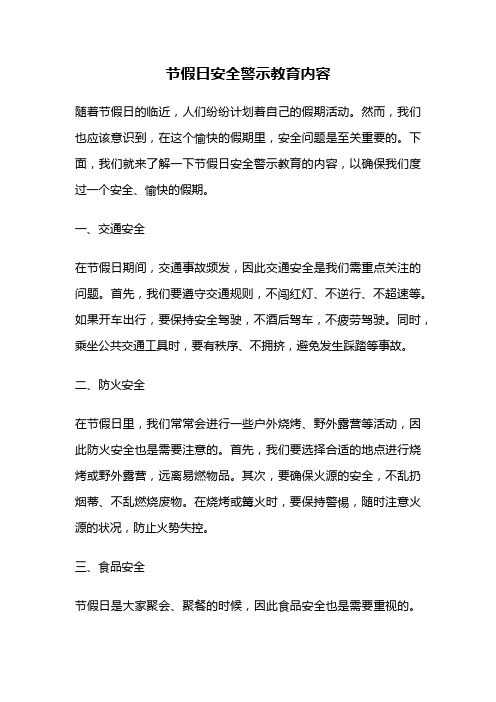 节假日安全警示教育内容

随着节假日的临近，人们纷纷计划着自己的假期活动。然而，我们也应该意识到，在这个愉快的假期里，安全问题是至关重要的。下面，我们就来了解一下节假日安全警示教育的内容，以确保我们度过一个安全、愉快的假期。

一、交通安全

在节假日期间，交通事故频发，因此交通安全是我们需重点关注的问题。首先，我们要遵守交通规则，不闯红灯、不逆行、不超速等。如果开车出行，要保持安全驾驶，不酒后驾车，不疲劳驾驶。同时，乘坐公共交通工具时，要有秩序、不拥挤，避免发生踩踏等事故。

二、防火安全

在节假日里，我们常常会进行一些户外烧烤、野外露营等活动，因此防火安全也是需要注意的。首先，我们要选择合适的地点进行烧烤或野外露营，远离易燃物品。其次，要确保火源的安全，不乱扔烟蒂、不乱燃烧废物。在烧烤或篝火时，要保持警惕，随时注意火源的状况，防止火势失控。

三、食品安全

节假日是大家聚会、聚餐的时候，因此食品安全也是需要重视的。